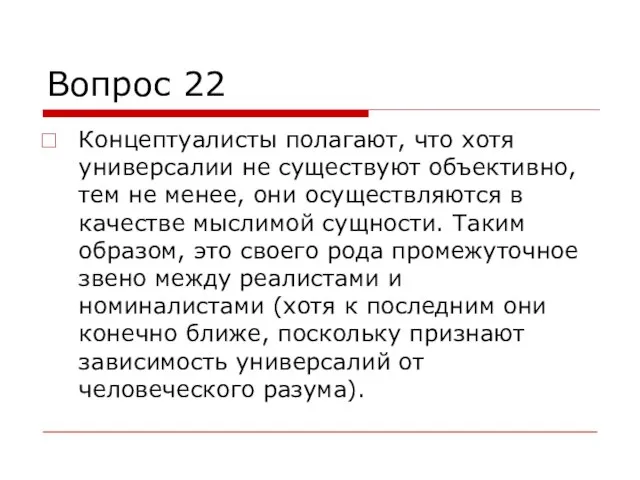 Вопрос 22

Концептуалисты полагают, что хотя универсалии не существуют объективно, тем не менее, они осуществляются в качестве мыслимой сущности. Таким образом, это своего рода промежуточное звено между реалистами и номиналистами (хотя к последним они конечно ближе, поскольку признают зависимость универсалий от человеческого разума).